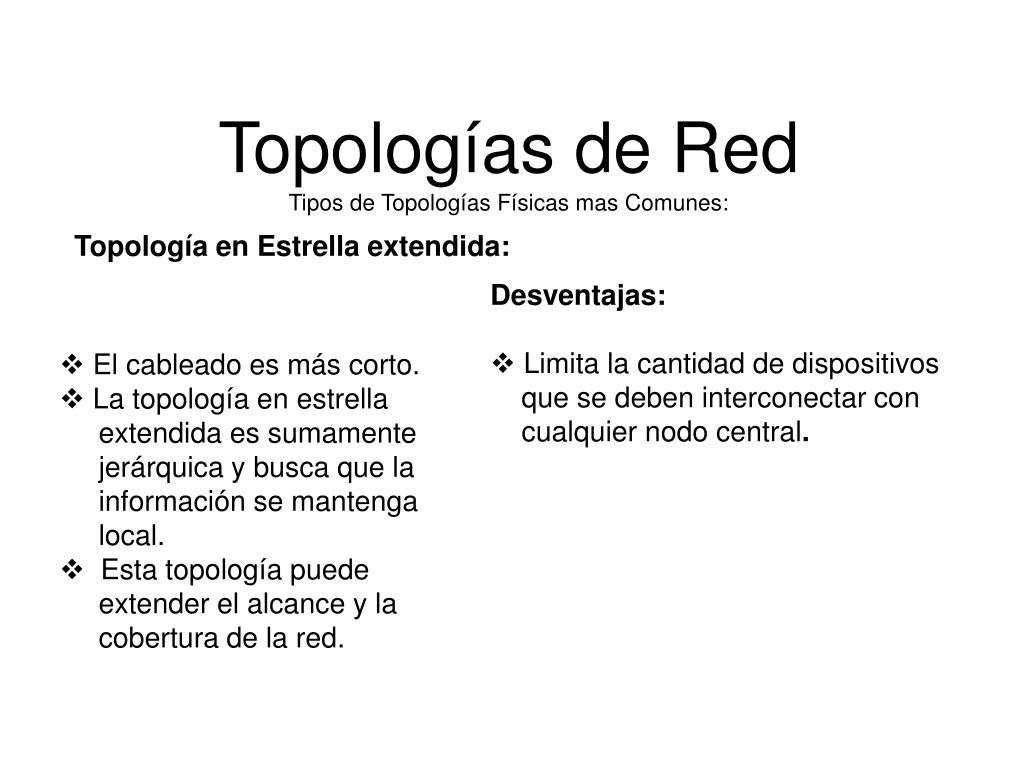 Topologías de Red
Tipos de Topologías Físicas mas Comunes:

Topología en Estrella extendida:

❖ El cableado es más corto.
❖ La topología en estrella extendida es sumamente jerárquica y busca que la información se mantenga local.
❖ Esta topología puede extender el alcance y la cobertura de la red.

Desventajas:

❖ Limita la cantidad de dispositivos que se deben interconectar con cualquier nodo central.